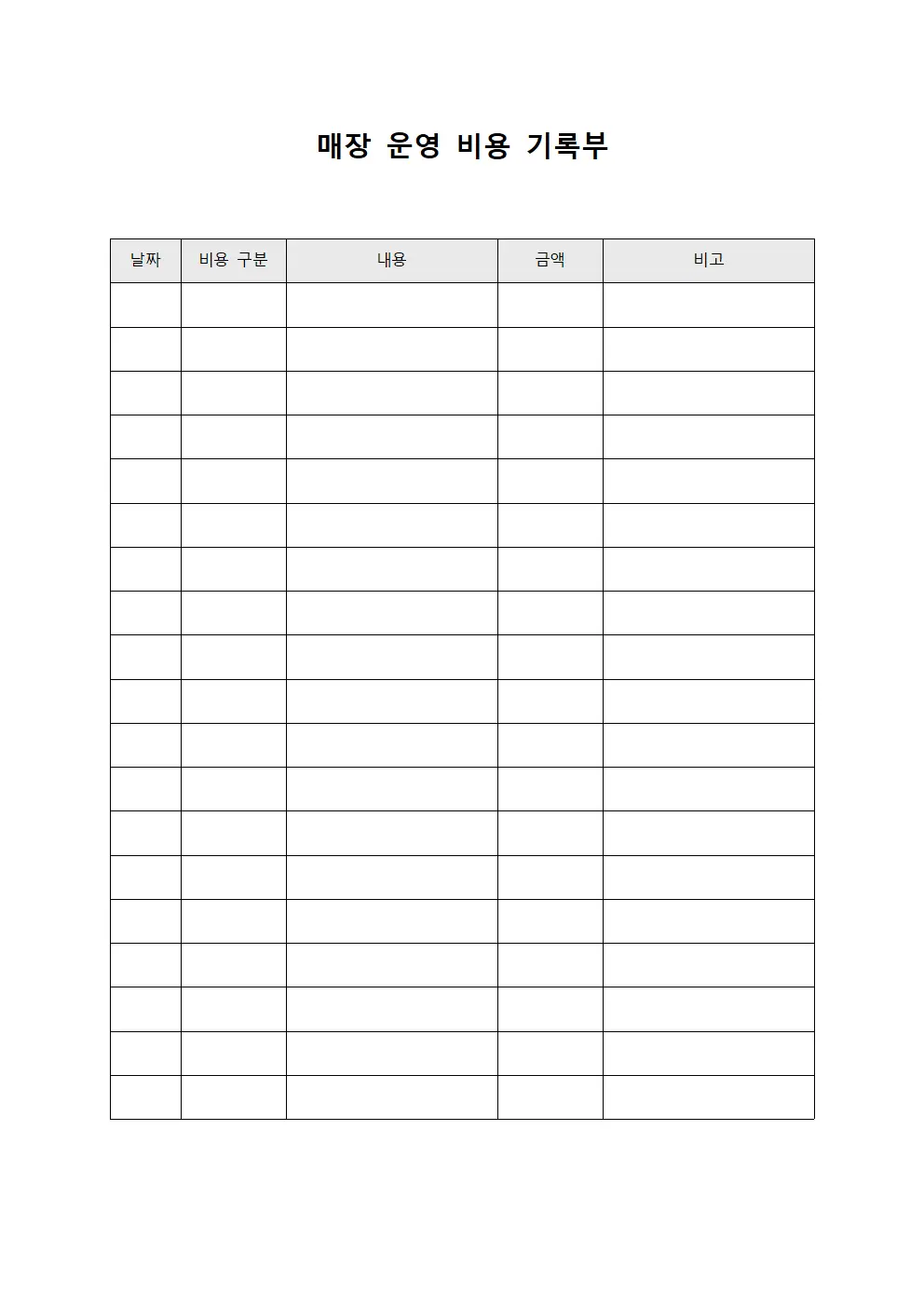 매장 운영 비용 기록부

| 날짜 | 비용 구분 | 내용 | 금액 | 비고 |
|---|---|---|---|---|
| | | | | |
| | | | | |
| | | | | |
| | | | | |
| | | | | |
| | | | | |
| | | | | |
| | | | | |
| | | | | |
| | | | | |
| | | | | |
| | | | | |
| | | | | |
| | | | | |
| | | | | |
| | | | | |
| | | | | |
| | | | | |
| | | | | |